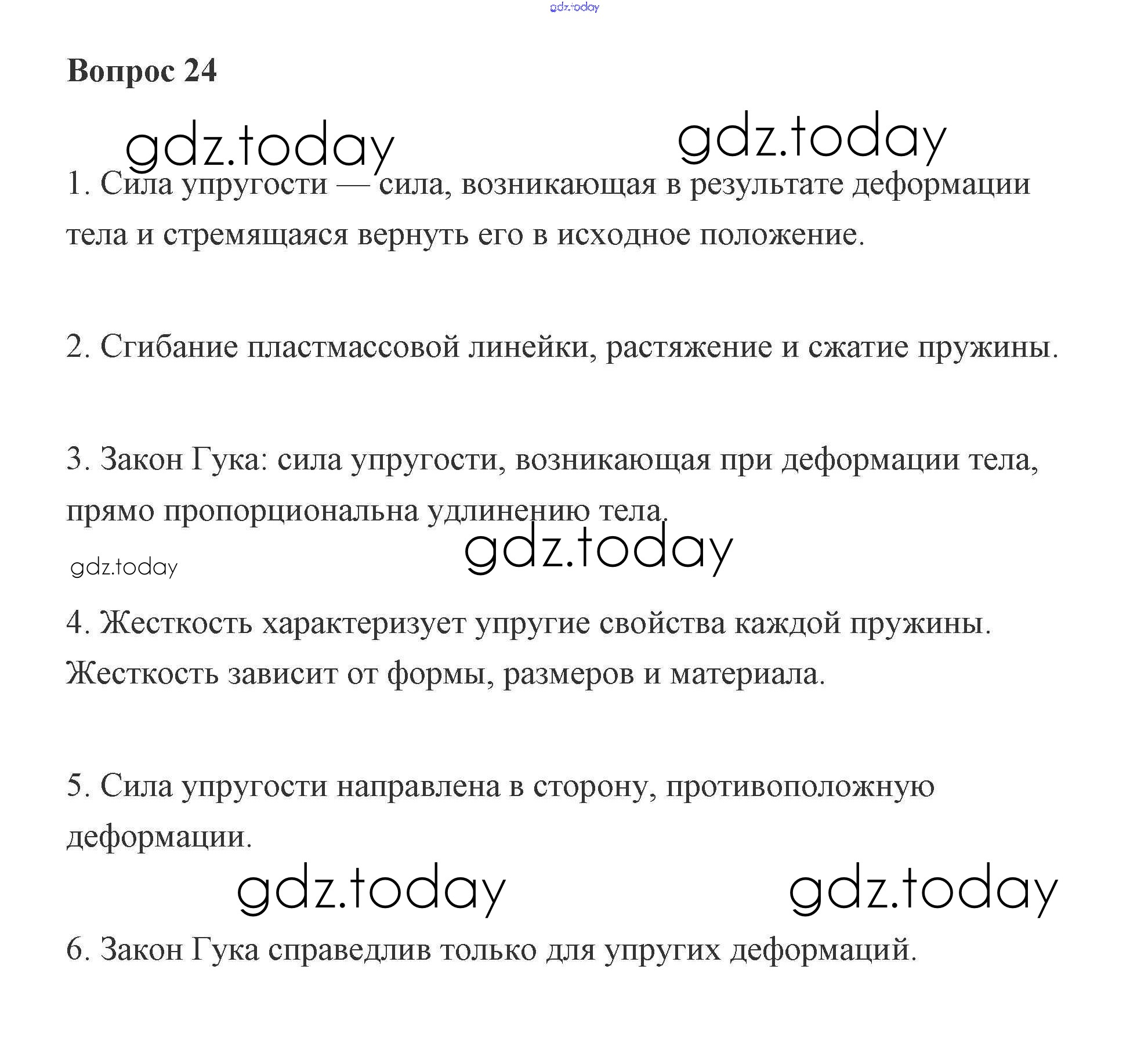 gdz.today

Вопрос 24

gdz.today gdz.today

1. Сила упругости — сила, возникающая в результате деформации тела и стремящаяся вернуть его в исходное положение.

2. Сгибание пластмассовой линейки, растяжение и сжатие пружины.

3. Закон Гука: сила упругости, возникающая при деформации тела, прямо пропорциональна удлинению тела.

gdz.today gdz.today

4. Жесткость характеризует упругие свойства каждой пружины. Жесткость зависит от формы, размеров и материала.

5. Сила упругости направлена в сторону, противоположную деформации.

gdz.today gdz.today

6. Закон Гука справедлив только для упругих деформаций.